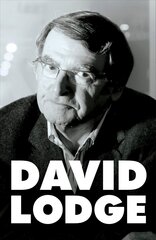 DAVID
LODGE